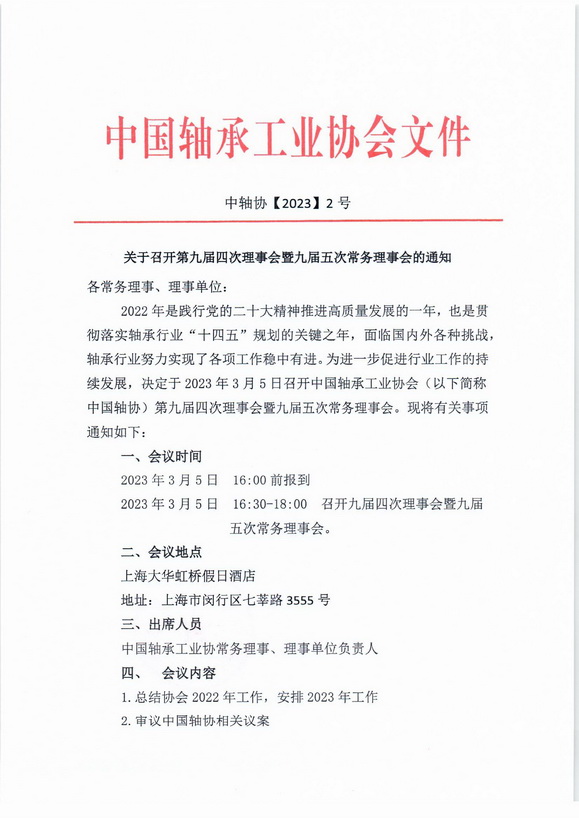 中国轴承工业协会文件

中轴协【2023】2 号

关于召开第九届四次理事会暨九届五次常务理事会的通知

各常务理事、理事单位：

2022 年是践行党的二十大精神推进高质量发展的一年，也是贯彻落实轴承行业“十四五”规划的关键之年，面临国内外各种挑战，轴承行业努力实现了各项工作稳中有进。为进一步促进行业工作的持续发展，决定于 2023 年 3 月 5 日召开中国轴承工业协会（以下简称中国轴协）第九届四次理事会暨九届五次常务理事会。现将有关事项通知如下：

一、会议时间

2023 年 3 月 5 日　16:00 前报到

2023 年 3 月 5 日　16:30-18:00　召开九届四次理事会暨九届五次常务理事会。

二、会议地点

上海大华虹桥假日酒店

地址：上海市闵行区七莘路 3555 号

三、出席人员

中国轴承工业协常务理事、理事单位负责人

四、　会议内容

1. 总结协会 2022 年工作，安排 2023 年工作

2. 审议中国轴协相关议案